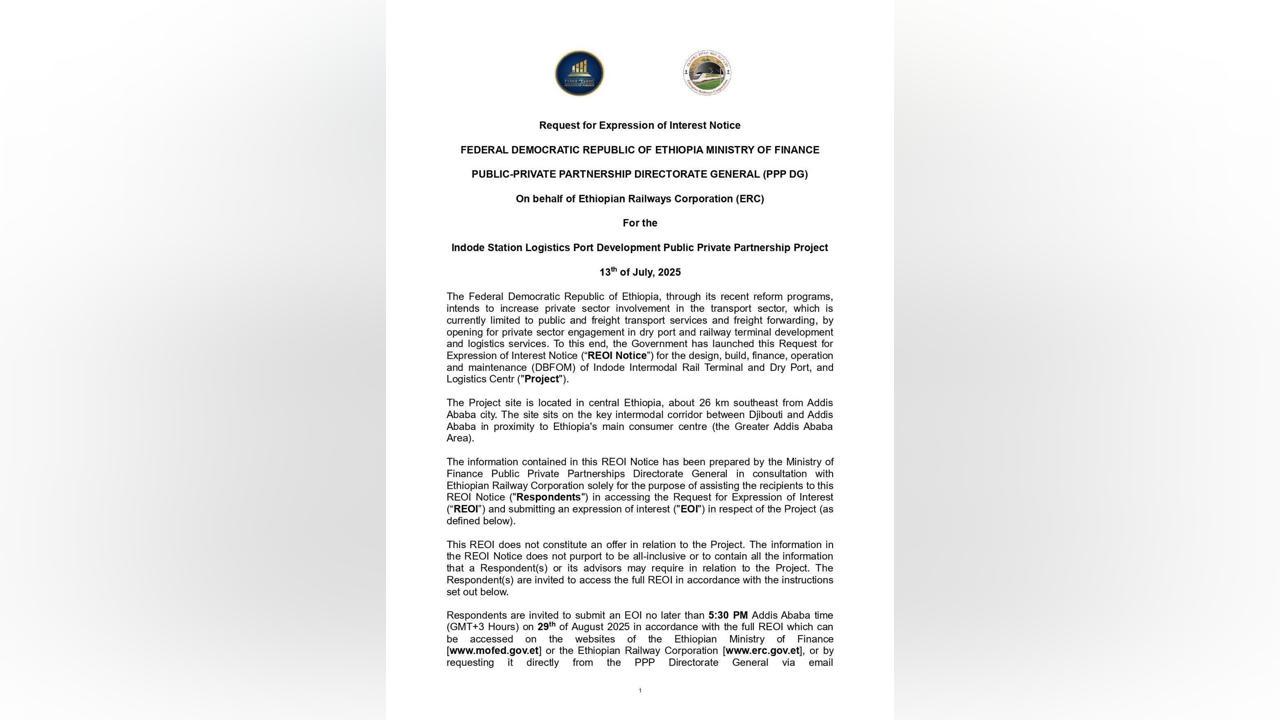 Request for Expression of Interest Notice

FEDERAL DEMOCRATIC REPUBLIC OF ETHIOPIA MINISTRY OF FINANCE

PUBLIC-PRIVATE PARTNERSHIP DIRECTORATE GENERAL (PPP DG)

On behalf of Ethiopian Railways Corporation (ERC)

For the

Indode Station Logistics Port Development Public Private Partnership Project

13$^{th}$ of July, 2025

The Federal Democratic Republic of Ethiopia, through its recent reform programs, intends to increase private sector involvement in the transport sector, which is currently limited to public and freight transport services and freight forwarding, by opening for private sector engagement in dry port and railway terminal development and logistics services. To this end, the Government has launched this Request for Expression of Interest Notice ("REOI Notice") for the design, build, finance, operation and maintenance (DBFOM) of Indode Intermodal Rail Terminal and Dry Port, and Logistics Centr ("Project").

The Project site is located in central Ethiopia, about 26 km southeast from Addis Ababa city. The site sits on the key intermodal corridor between Djibouti and Addis Ababa in proximity to Ethiopia's main consumer centre (the Greater Addis Ababa Area).

The information contained in this REOI Notice has been prepared by the Ministry of Finance Public Private Partnerships Directorate General in consultation with Ethiopian Railway Corporation solely for the purpose of assisting the recipients to this REOI Notice ("Respondents") in accessing the Request for Expression of Interest ("REOI") and submitting an expression of interest ("EOI") in respect of the Project (as defined below).

This REOI does not constitute an offer in relation to the Project. The information in the REOI Notice does not purport to be all-inclusive or to contain all the information that a Respondent(s) or its advisors may require in relation to the Project. The Respondent(s) are invited to access the full REOI in accordance with the instructions set out below.

Respondents are invited to submit an EOI no later than 5:30 PM Addis Ababa time (GMT+3 Hours) on 29$^{th}$ of August 2025 in accordance with the full REOI which can be accessed on the websites of the Ethiopian Ministry of Finance [www.mofed.gov.et] or the Ethiopian Railway Corporation [www.erc.gov.et], or by requesting it directly from the PPP Directorate General via email

1